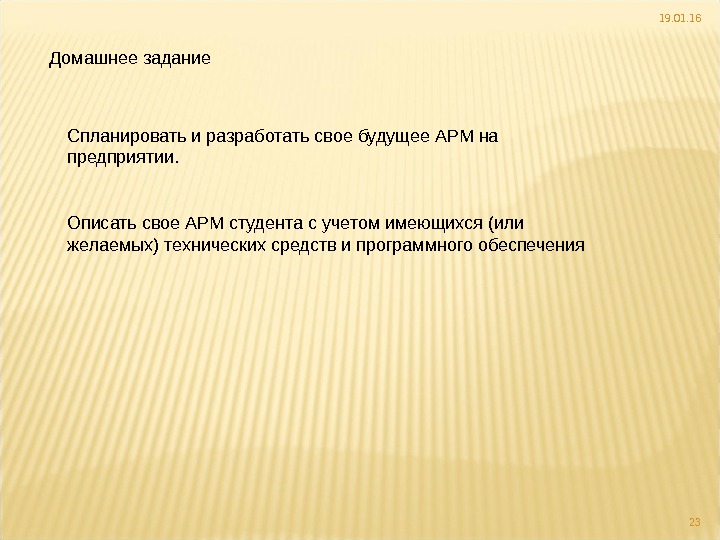 19.01.16

Домашнее задание

Спланировать и разработать свое будущее АРМ на предприятии.

Описать свое АРМ студента с учетом имеющихся (или желаемых) технических средств и программного обеспечения

23